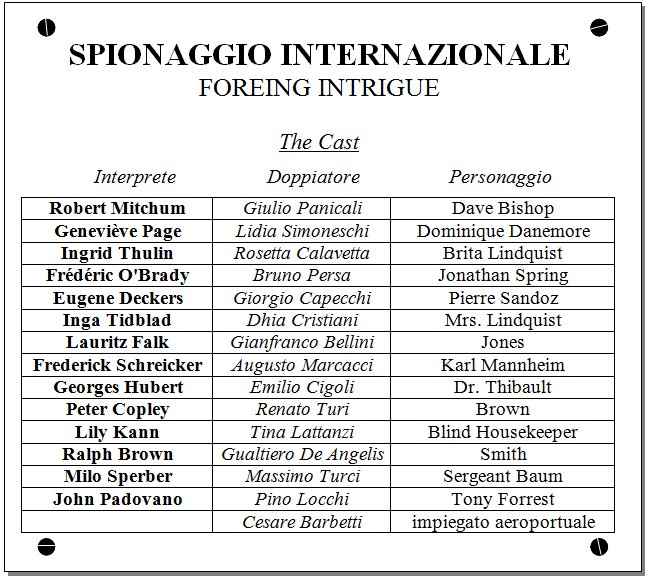 SPIONAGGIO INTERNAZIONALE
FOREING INTRIGUE

The Cast

| Interprete | Doppiatore | Personaggio |
|---|---|---|
| Robert Mitchum | Giulio Panicali | Dave Bishop |
| Geneviève Page | Lidia Simoneschi | Dominique Danemore |
| Ingrid Thulin | Rosetta Calavetta | Brita Lindquist |
| Frédéric O'Brady | Bruno Persa | Jonathan Spring |
| Eugene Deckers | Giorgio Capecchi | Pierre Sandoz |
| Inga Tidblad | Dhia Cristiani | Mrs. Lindquist |
| Lauritz Falk | Gianfranco Bellini | Jones |
| Frederick Schreicker | Augusto Marcacci | Karl Mannheim |
| Georges Hubert | Emilio Cigoli | Dr. Thibault |
| Peter Copley | Renato Turi | Brown |
| Lily Kann | Tina Lattanzi | Blind Housekeeper |
| Ralph Brown | Gualtiero De Angelis | Smith |
| Milo Sperber | Massimo Turci | Sergeant Baum |
| John Padovano | Pino Locchi | Tony Forrest |
|  | Cesare Barbetti | impiegato aeroportuale |